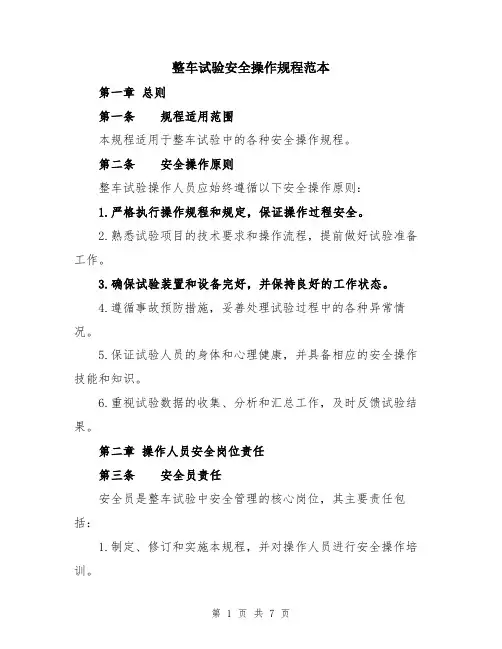 整车试验安全操作规程范本

第一章 总则

第一条　　规程适用范围

本规程适用于整车试验中的各种安全操作规程。

第二条　　安全操作原则

整车试验操作人员应始终遵循以下安全操作原则:

1.严格执行操作规程和规定，保证操作过程安全。

2.熟悉试验项目的技术要求和操作流程，提前做好试验准备工作。

3.确保试验装置和设备完好，并保持良好的工作状态。

4.遵循事故预防措施，妥善处理试验过程中的各种异常情况。

5.保证试验人员的身体和心理健康，并具备相应的安全操作技能和知识。

6.重视试验数据的收集、分析和汇总工作，及时反馈试验结果。

第二章 操作人员安全岗位责任

第三条　　安全员责任

安全员是整车试验中安全管理的核心岗位，其主要责任包括:

1.制定、修订和实施本规程，并对操作人员进行安全操作培训。

第 1 页 共 7 页